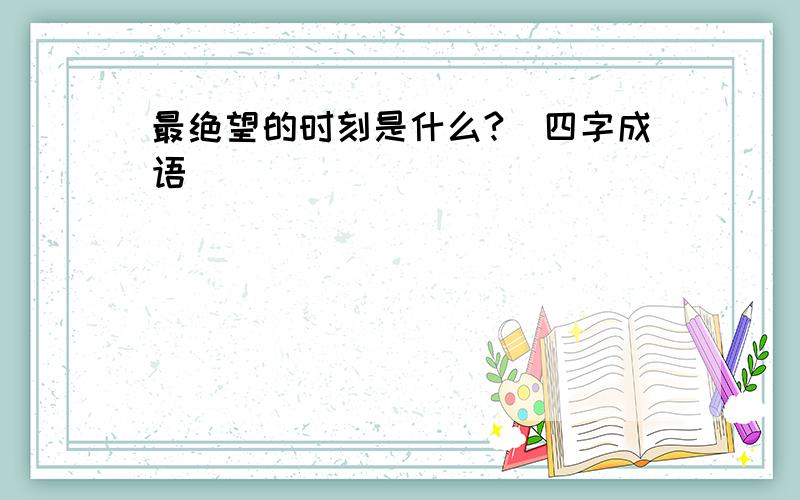 最绝望的时刻是什么?（四字成语）